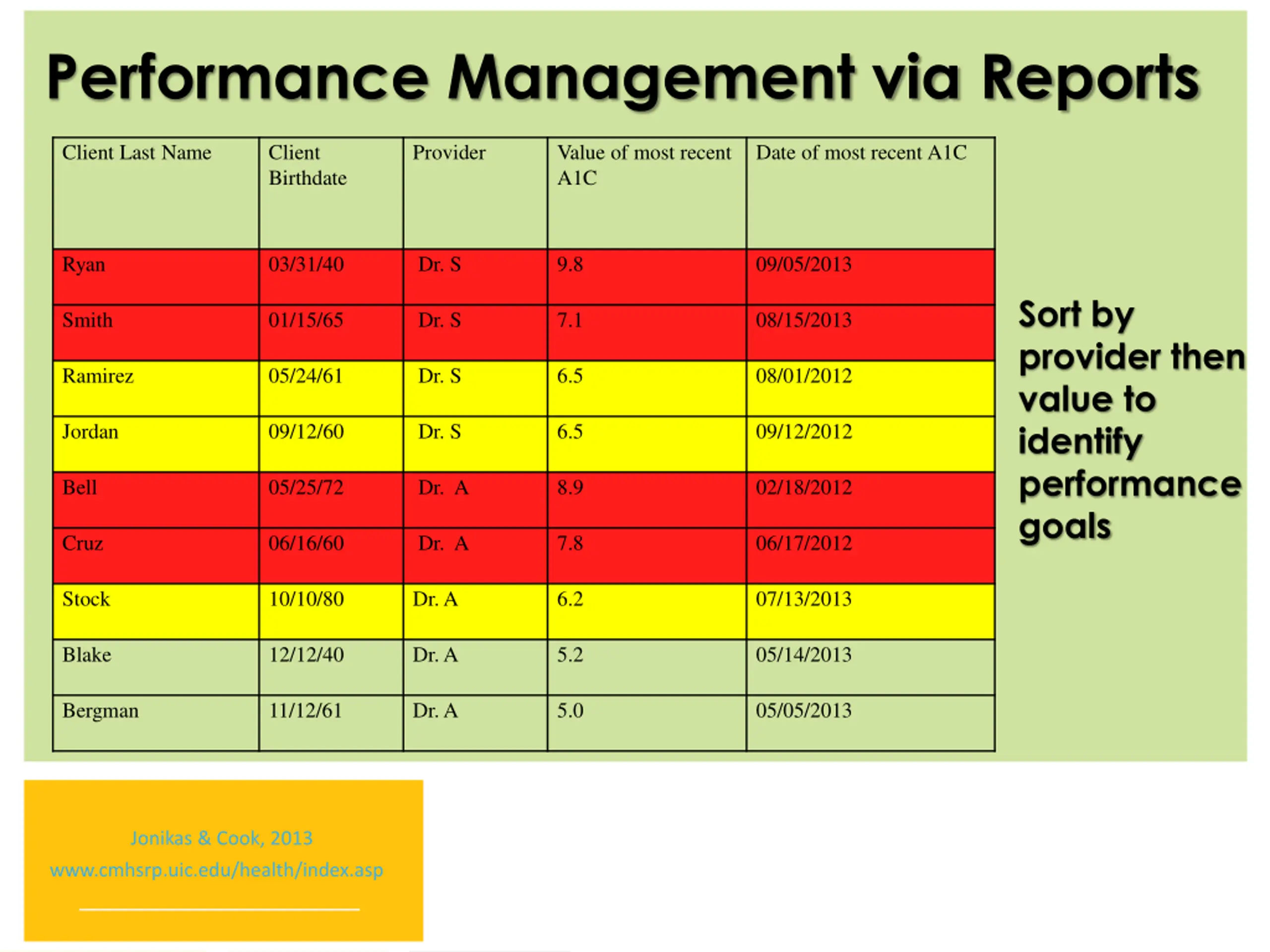 Performance Management via Reports

| Client Last Name | Client Birthdate | Provider | Value of most recent A1C | Date of most recent A1C |
|---|---|---|---|---|
| Ryan | 03/31/40 | Dr. S | 9.8 | 09/05/2013 |
| Smith | 01/15/65 | Dr. S | 7.1 | 08/15/2013 |
| Ramirez | 05/24/61 | Dr. S | 6.5 | 08/01/2012 |
| Jordan | 09/12/60 | Dr. S | 6.5 | 09/12/2012 |
| Bell | 05/25/72 | Dr. A | 8.9 | 02/18/2012 |
| Cruz | 06/16/60 | Dr. A | 7.8 | 06/17/2012 |
| Stock | 10/10/80 | Dr. A | 6.2 | 07/13/2013 |
| Blake | 12/12/40 | Dr. A | 5.2 | 05/14/2013 |
| Bergman | 11/12/61 | Dr. A | 5.0 | 05/05/2013 |

Sort by provider then value to identify performance goals

Jonikas & Cook, 2013
www.cmhsrp.uic.edu/health/index.asp